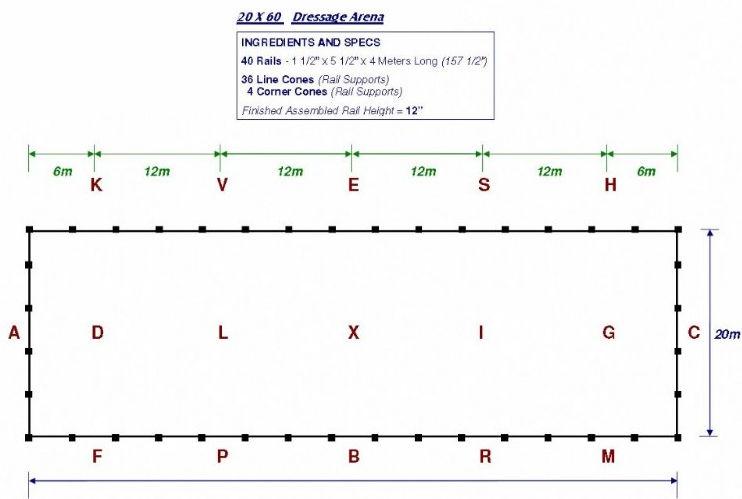 20 X 60 Dressage Arena

INGREDIENTS AND SPECS
40 Rails - 1 1/2" x 5 1/2" x 4 Meters Long (157 1/2")
36 Line Cones (Rail Supports)
4 Corner Cones (Rail Supports)
Finished Assembled Rail Height = 12"

6m 12m 12m 12m 12m 6m

K V E S H

A D L X I G C 20m

F P B R M